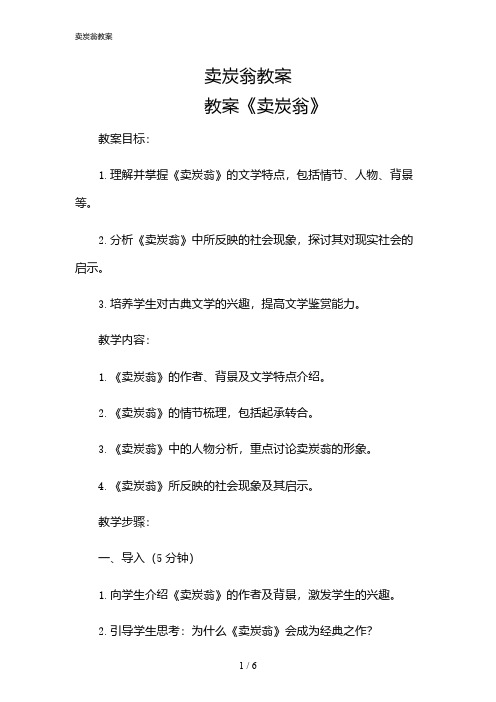 卖炭翁教案

卖炭翁教案
教案《卖炭翁》

教案目标:

1. 理解并掌握《卖炭翁》的文学特点，包括情节、人物、背景等。

2. 分析《卖炭翁》中所反映的社会现象，探讨其对现实社会的启示。

3. 培养学生对古典文学的兴趣，提高文学鉴赏能力。

教学内容:

1. 《卖炭翁》的作者、背景及文学特点介绍。

2. 《卖炭翁》的情节梳理，包括起承转合。

3. 《卖炭翁》中的人物分析，重点讨论卖炭翁的形象。

4. 《卖炭翁》所反映的社会现象及其启示。

教学步骤:

一、导入（5 分钟）

1. 向学生介绍《卖炭翁》的作者及背景，激发学生的兴趣。

2. 引导学生思考：为什么《卖炭翁》会成为经典之作?

1 / 6